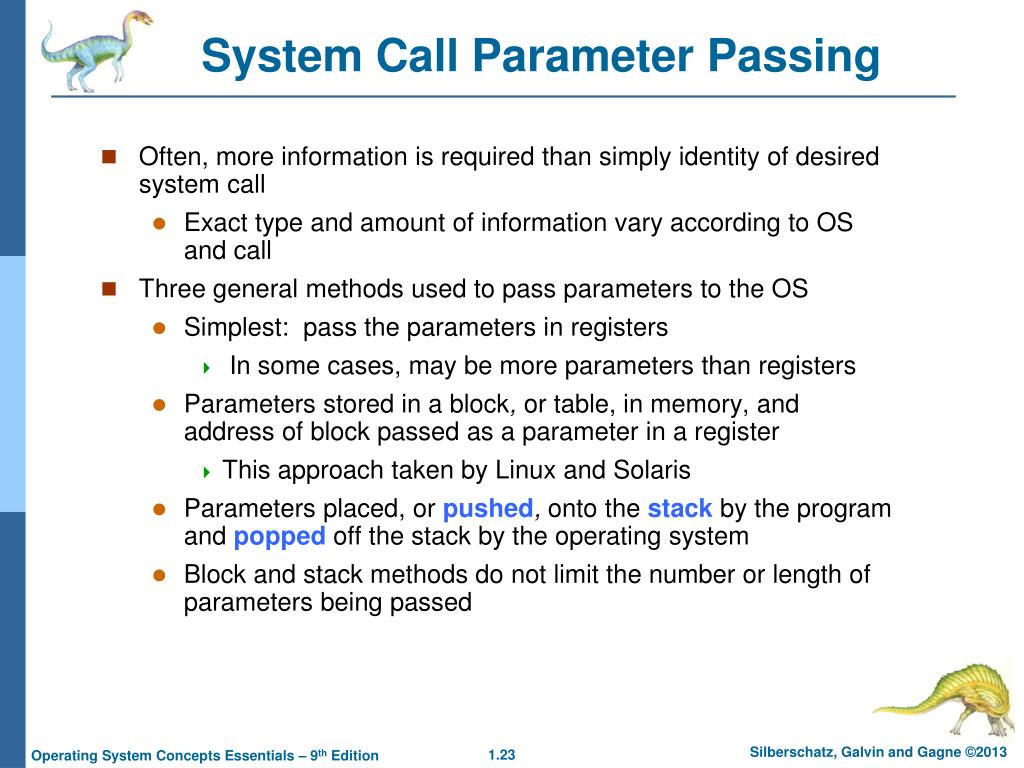 System Call Parameter Passing

Often, more information is required than simply identity of desired system call

Exact type and amount of information vary according to OS and call

Three general methods used to pass parameters to the OS

Simplest: pass the parameters in registers

In some cases, may be more parameters than registers

Parameters stored in a block, or table, in memory, and address of block passed as a parameter in a register

This approach taken by Linux and Solaris

Parameters placed, or pushed, onto the stack by the program and popped off the stack by the operating system

Block and stack methods do not limit the number or length of parameters being passed

Operating System Concepts Essentials – 9th Edition 1.23 Silberschatz, Galvin and Gagne ©2013